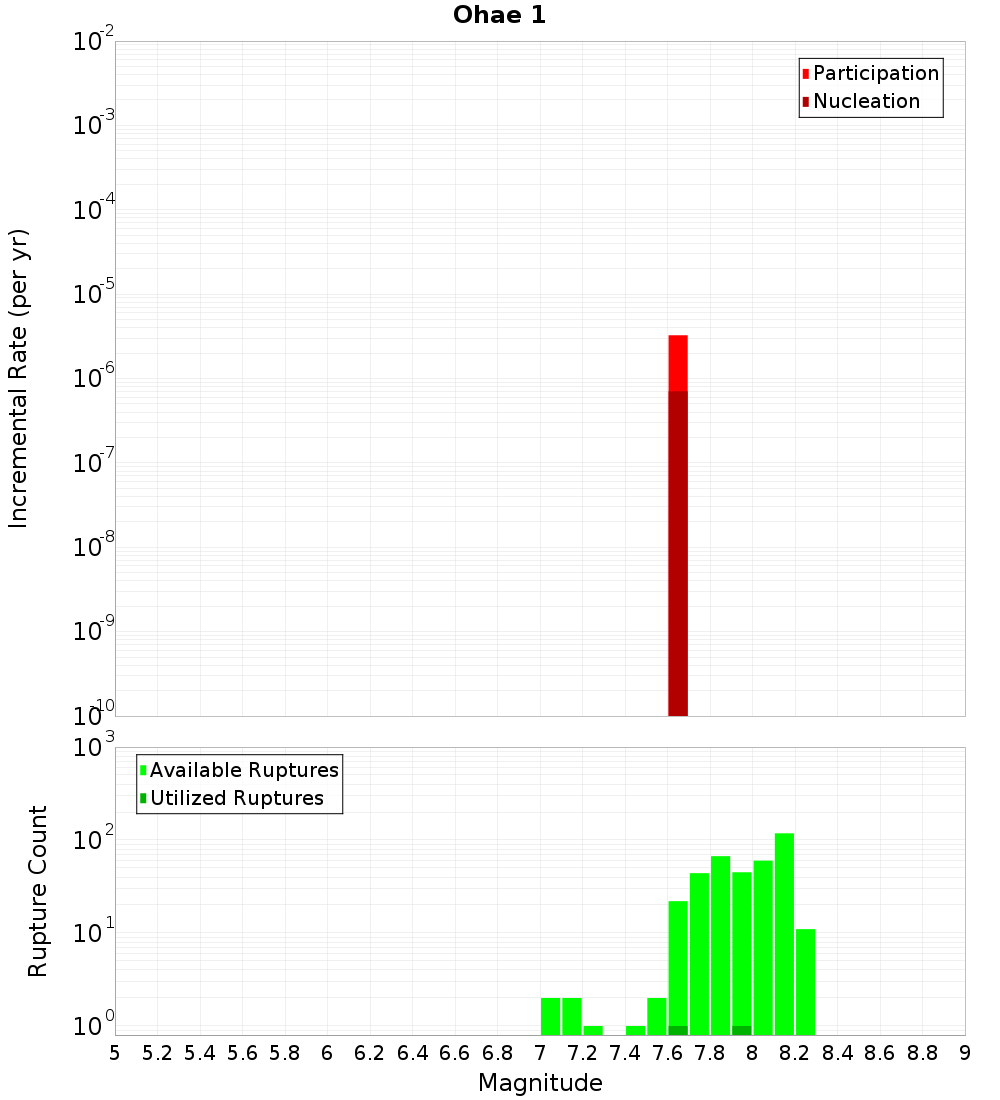 Ohae 1

Participation
Nucleation

Incremental Rate (per yr)

$10^{-2}$
$10^{-3}$
$10^{-4}$
$10^{-5}$
$10^{-6}$
$10^{-7}$
$10^{-8}$
$10^{-9}$
$10^{-10}$

Available Ruptures
Utilized Ruptures

Rupture Count

$10^{3}$
$10^{2}$
$10^{1}$
$10^{0}$

5 5.2 5.4 5.6 5.8 6 6.2 6.4 6.6 6.8 7 7.2 7.4 7.6 7.8 8 8.2 8.4 8.6 8.8 9

Magnitude